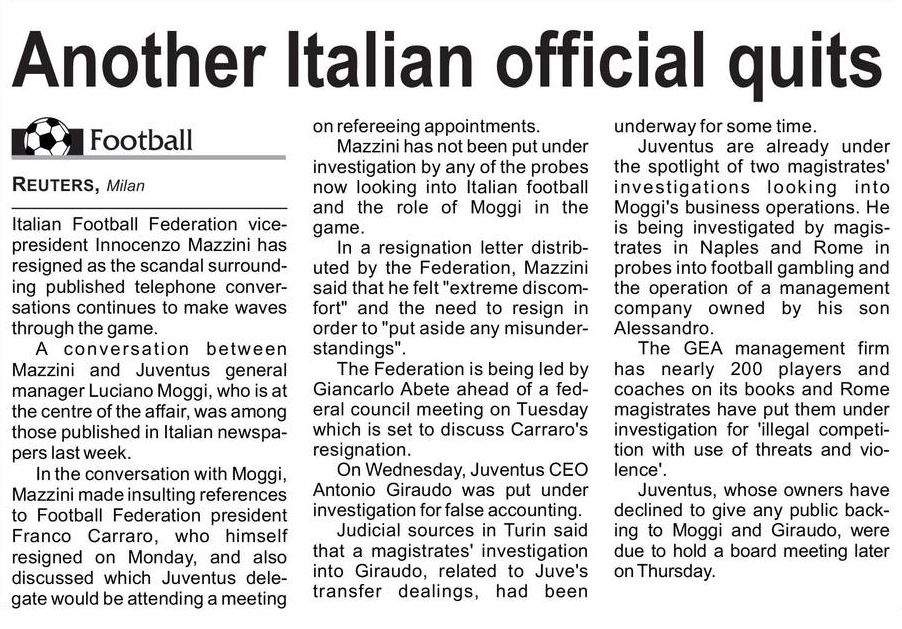 Another Italian official quits

Football

REUTERS, Milan

Italian Football Federation vice-president Innocenzo Mazzini has resigned as the scandal surrounding published telephone conversations continues to make waves through the game.

A conversation between Mazzini and Juventus general manager Luciano Moggi, who is at the centre of the affair, was among those published in Italian newspapers last week.

In the conversation with Moggi, Mazzini made insulting references to Football Federation president Franco Carraro, who himself resigned on Monday, and also discussed which Juventus delegate would be attending a meeting on refereeing appointments.

Mazzini has not been put under investigation by any of the probes now looking into Italian football and the role of Moggi in the game.

In a resignation letter distributed by the Federation, Mazzini said that he felt "extreme discomfort" and the need to resign in order to "put aside any misunderstandings".

The Federation is being led by Giancarlo Abete ahead of a federal council meeting on Tuesday which is set to discuss Carraro's resignation.

On Wednesday, Juventus CEO Antonio Giraudo was put under investigation for false accounting.

Judicial sources in Turin said that a magistrates' investigation into Giraudo, related to Juve's transfer dealings, had been underway for some time.

Juventus are already under the spotlight of two magistrates' investigations looking into Moggi's business operations. He is being investigated by magistrates in Naples and Rome in probes into football gambling and the operation of a management company owned by his son Alessandro.

The GEA management firm has nearly 200 players and coaches on its books and Rome magistrates have put them under investigation for 'illegal competition with use of threats and violence'.

Juventus, whose owners have declined to give any public backing to Moggi and Giraudo, were due to hold a board meeting later on Thursday.